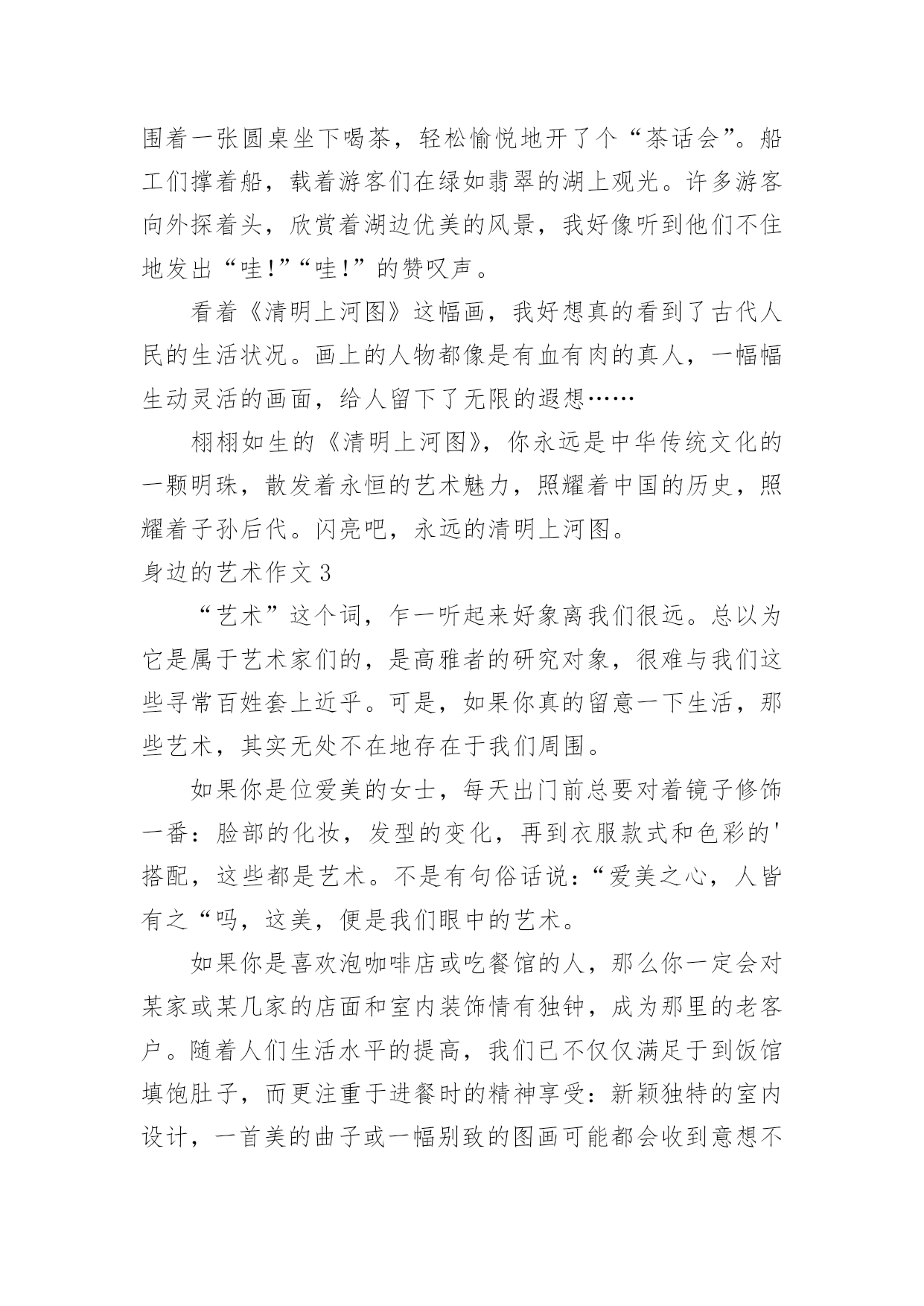 围着一张圆桌坐下喝茶，轻松愉悦地开了个“茶话会”。船工们撑着船，载着游客们在绿如翡翠的湖上观光。许多游客向外探着头，欣赏着湖边优美的风景，我好像听到他们不住地发出“哇!”“哇!”的赞叹声。

看着《清明上河图》这幅画，我好想真的看到了古代人民的生活状况。画上的人物都像是有血有肉的真人，一幅幅生动灵活的画面，给人留下了无限的遐想……

栩栩如生的《清明上河图》，你永远是中华传统文化的一颗明珠，散发着永恒的艺术魅力，照耀着中国的历史，照耀着子孙后代。闪亮吧，永远的清明上河图。

身边的艺术作文3

“艺术”这个词，乍一听起来好象离我们很远。总以为它是属于艺术家们的，是高雅者的研究对象，很难与我们这些寻常百姓套上近乎。可是，如果你真的留意一下生活，那些艺术，其实无处不在地存在于我们周围。

如果你是位爱美的女士，每天出门前总要对着镜子修饰一番：脸部的化妆，发型的变化，再到衣服款式和色彩的'搭配，这些都是艺术。不是有句俗话说：“爱美之心，人皆有之“吗，这美，便是我们眼中的艺术。

如果你是喜欢泡咖啡店或吃餐馆的人，那么你一定会对某家或某几家的店面和室内装饰情有独钟，成为那里的老客户。随着人们生活水平的提高，我们已不仅仅满足于到饭馆填饱肚子，而更注重于进餐时的精神享受：新颖独特的室内设计，一首美的曲子或一幅别致的图画可能都会收到意想不